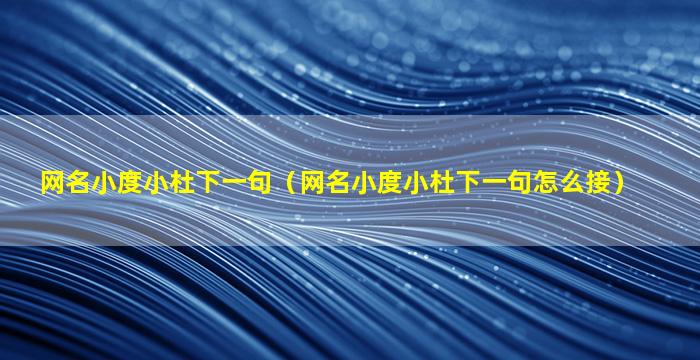 网名小度小杜下一句（网名小度小杜下一句怎么接）